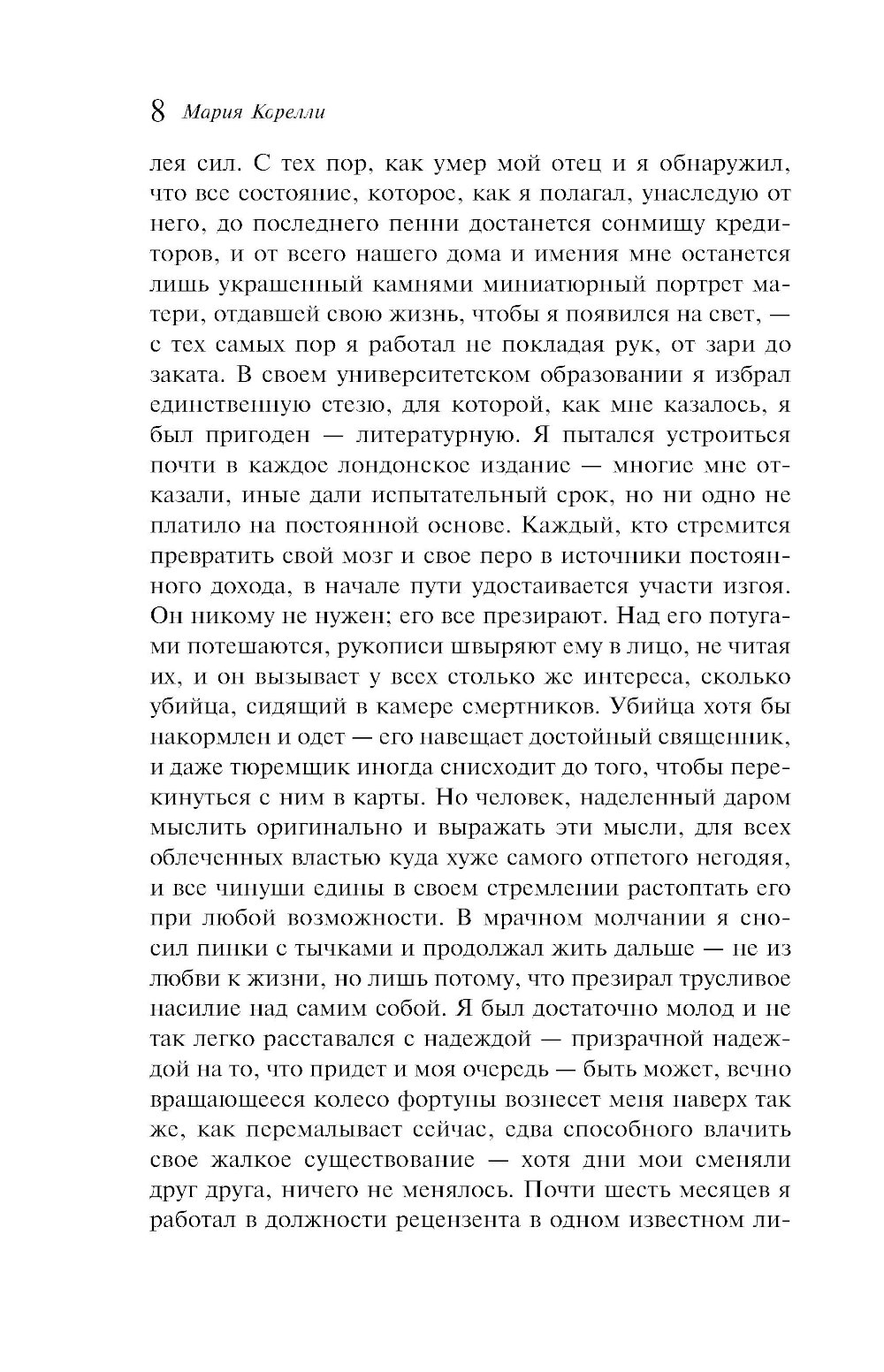 8 Мария Корелли

лея сил. С тех пор, как умер мой отец и я обнаружил, что все состояние, которое, как я полагал, унаследую от него, до последнего пенни достанется сонмищу кредиторов, и от всего нашего дома и имения мне останется лишь украшенный камнями миниатюрный портрет матери, отдавшей свою жизнь, чтобы я появился на свет, — с тех самых пор я работал не покладая рук, от зари до заката. В своем университетском образовании я избрал единственную стезю, для которой, как мне казалось, я был пригоден — литературную. Я пытался устроиться почти в каждое лондонское издание — многие мне отказали, иные дали испытательный срок, но ни одно не платило на постоянной основе. Каждый, кто стремится превратить свой мозг и свое перо в источники постоянного дохода, в начале пути удостаивается участи изгоя. Он никому не нужен; его все презирают. Над его потугами потешаются, рукописи швыряют ему в лицо, не читая их, и он вызывает у всех столько же интереса, сколько убийца, сидящий в камере смертников. Убийца хотя бы накормлен и одет — его навещает достойный священник, и даже тюремщик иногда снисходит до того, чтобы перекинуться с ним в карты. Но человек, наделенный даром мыслить оригинально и выражать эти мысли, для всех облеченных властью куда хуже самого отпетого негодяя, и все чинуши едины в своем стремлении растоптать его при любой возможности. В мрачном молчании я сносил пинки с тычками и продолжал жить дальше — не из любви к жизни, но лишь потому, что презирал трусливое насилие над самим собой. Я был достаточно молод и не так легко расставался с надеждой — призрачной надеждой на то, что придет и моя очередь — быть может, вечно вращающееся колесо фортуны вознесет меня наверх так же, как перемалывает сейчас, едва способного влачить свое жалкое существование — хотя дни мои сменяли друг друга, ничего не менялось. Почти шесть месяцев я работал в должности рецензента в одном известном ли-